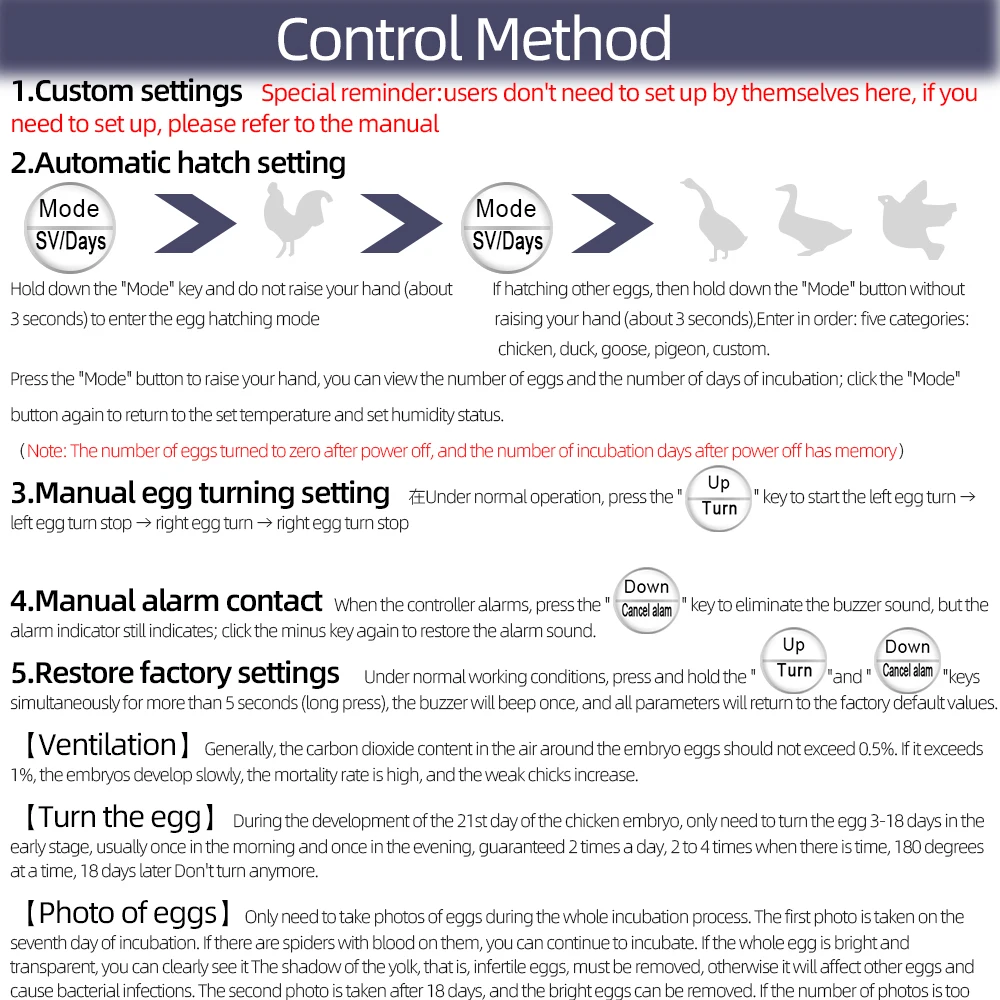 Control Method

1.Custom settings Special reminder:users don't need to set up by themselves here, if you need to set up, please refer to the manual

2.Automatic hatch setting

Mode
SV/Days

Mode
SV/Days

Hold down the "Mode" key and do not raise your hand (about 3 seconds) to enter the egg hatching mode

If hatching other eggs, then hold down the "Mode" button without raising your hand (about 3 seconds),Enter in order: five categories: chicken, duck, goose, pigeon, custom.

Press the "Mode" button to raise your hand, you can view the number of eggs and the number of days of incubation; click the "Mode" button again to return to the set temperature and set humidity status.

(Note: The number of eggs turned to zero after power off, and the number of incubation days after power off has memory)

3.Manual egg turning setting 在Under normal operation, press the " Up Turn " key to start the left egg turn → left egg turn stop → right egg turn → right egg turn stop

4.Manual alarm contact When the controller alarms, press the " Down Cancel alam " key to eliminate the buzzer sound, but the alarm indicator still indicates; click the minus key again to restore the alarm sound.

5.Restore factory settings Under normal working conditions, press and hold the " Up Turn "and " Down Cancel alam "keys simultaneously for more than 5 seconds (long press), the buzzer will beep once, and all parameters will return to the factory default values.

【Ventilation】 Generally, the carbon dioxide content in the air around the embryo eggs should not exceed 0.5%. If it exceeds 1%, the embryos develop slowly, the mortality rate is high, and the weak chicks increase.

【Turn the egg】 During the development of the 21st day of the chicken embryo, only need to turn the egg 3-18 days in the early stage, usually once in the morning and once in the evening, guaranteed 2 times a day, 2 to 4 times when there is time, 180 degrees at a time, 18 days later Don't turn anymore.

【Photo of eggs】 Only need to take photos of eggs during the whole incubation process. The first photo is taken on the seventh day of incubation. If there are spiders with blood on them, you can continue to incubate. If the whole egg is bright and transparent, you can clearly see it The shadow of the yolk, that is, infertile eggs, must be removed, otherwise it will affect other eggs and cause bacterial infections. The second photo is taken after 18 days, and the bright eggs can be removed. If the number of photos is too